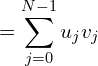 $= \sum_{j=0}^{N-1} u_j v_j$